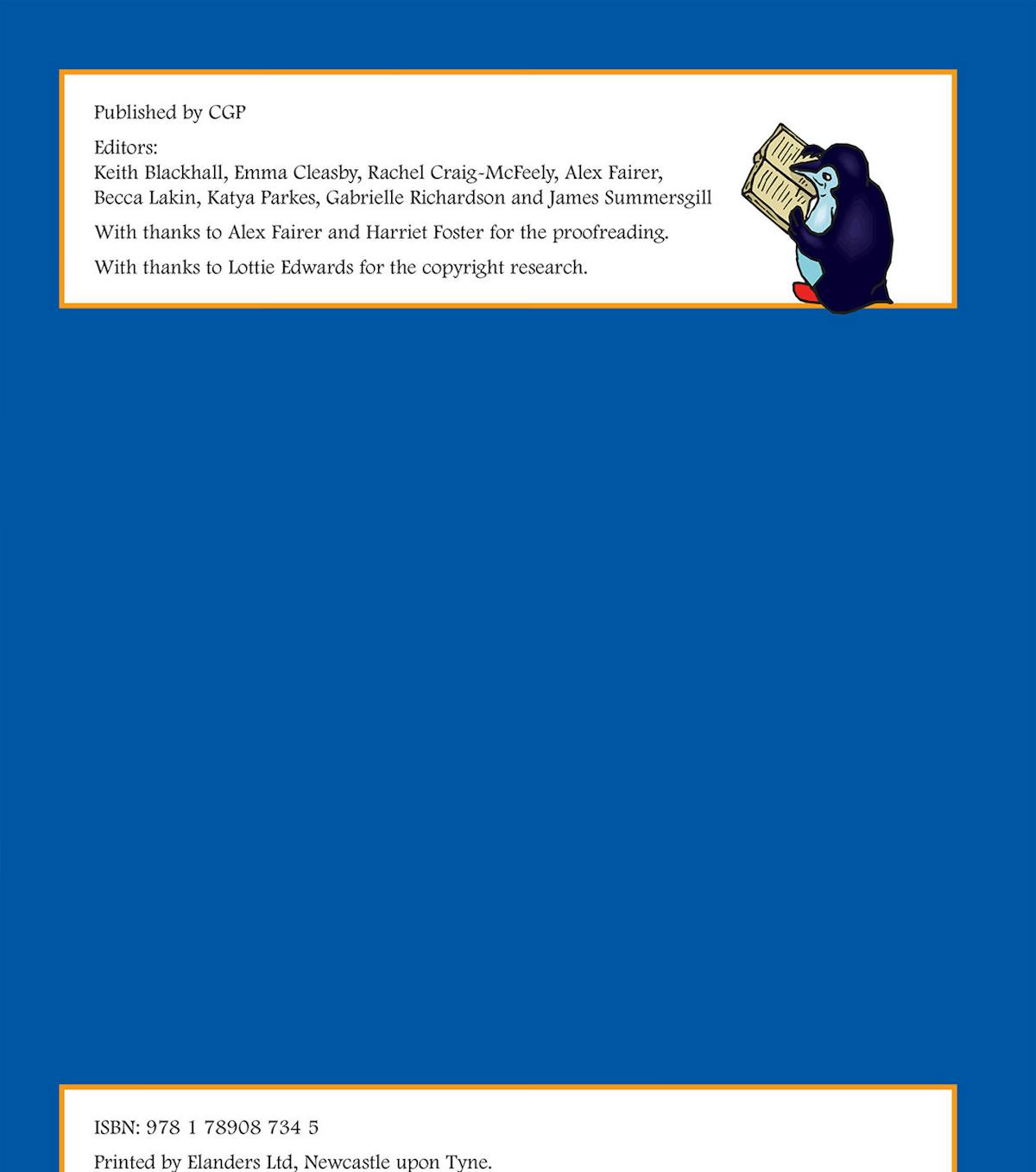 Published by CGP

Editors:
Keith Blackhall, Emma Cleasby, Rachel Craig-McFeely, Alex Fairer, Becca Lakin, Katya Parkes, Gabrielle Richardson and James Summersgill

With thanks to Alex Fairer and Harriet Foster for the proofreading.

With thanks to Lottie Edwards for the copyright research.

ISBN: 978 1 78908 734 5

Printed by Elanders Ltd, Newcastle upon Tyne.